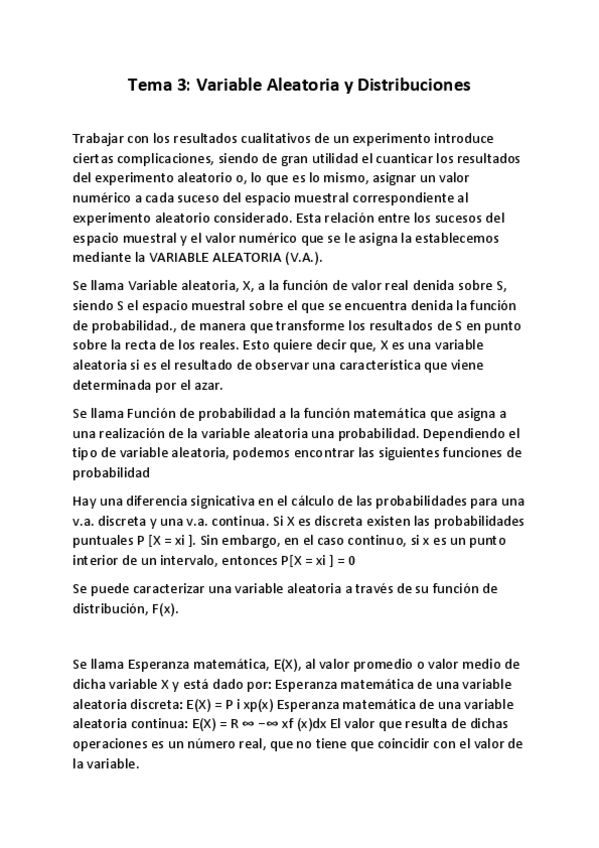 Tema 3: Variable Aleatoria y Distribuciones

Trabajar con los resultados cualitativos de un experimento introduce ciertas complicaciones, siendo de gran utilidad el cuanticar los resultados del experimento aleatorio o, lo que es lo mismo, asignar un valor numérico a cada suceso del espacio muestral correspondiente al experimento aleatorio considerado. Esta relación entre los sucesos del espacio muestral y el valor numérico que se le asigna la establecemos mediante la VARIABLE ALEATORIA (V.A.).

Se llama Variable aleatoria, X, a la función de valor real denida sobre S, siendo S el espacio muestral sobre el que se encuentra denida la función de probabilidad., de manera que transforme los resultados de S en punto sobre la recta de los reales. Esto quiere decir que, X es una variable aleatoria si es el resultado de observar una característica que viene determinada por el azar.

Se llama Función de probabilidad a la función matemática que asigna a una realización de la variable aleatoria una probabilidad. Dependiendo el tipo de variable aleatoria, podemos encontrar las siguientes funciones de probabilidad

Hay una diferencia signicativa en el cálculo de las probabilidades para una v.a. discreta y una v.a. continua. Si X es discreta existen las probabilidades puntuales P [X = xi ]. Sin embargo, en el caso continuo, si x es un punto interior de un intervalo, entonces P[X = xi ] = 0

Se puede caracterizar una variable aleatoria a través de su función de distribución, F(x).

Se llama Esperanza matemática, E(X), al valor promedio o valor medio de dicha variable X y está dado por: Esperanza matemática de una variable aleatoria discreta: E(X) = P i xp(x) Esperanza matemática de una variable aleatoria continua: E(X) = R ∞ −∞ xf (x)dx El valor que resulta de dichas operaciones es un número real, que no tiene que coincidir con el valor de la variable.